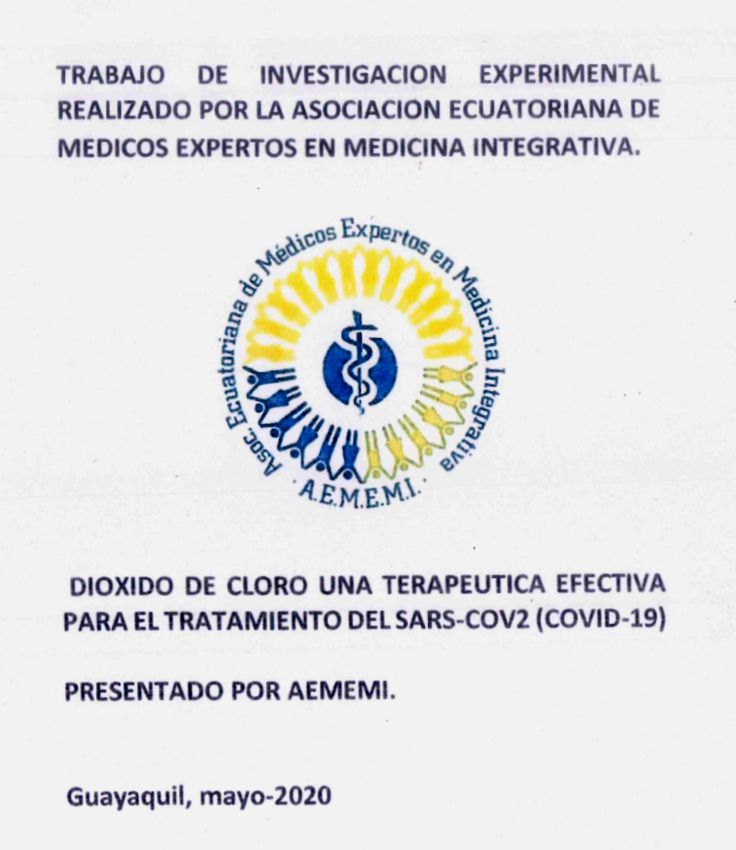 TRABAJO DE INVESTIGACION EXPERIMENTAL REALIZADO POR LA ASOCIACION ECUATORIANA DE MEDICOS EXPERTOS EN MEDICINA INTEGRATIVA.

Asoc. Ecuatoriana de Médicos Expertos en Medicina Integrativa

A.E.M.E.M.I.

DIOXIDO DE CLORO UNA TERAPEUTICA EFECTIVA PARA EL TRATAMIENTO DEL SARS-COV2 (COVID-19)

PRESENTADO POR AEMEMI.

Guayaquil, mayo-2020